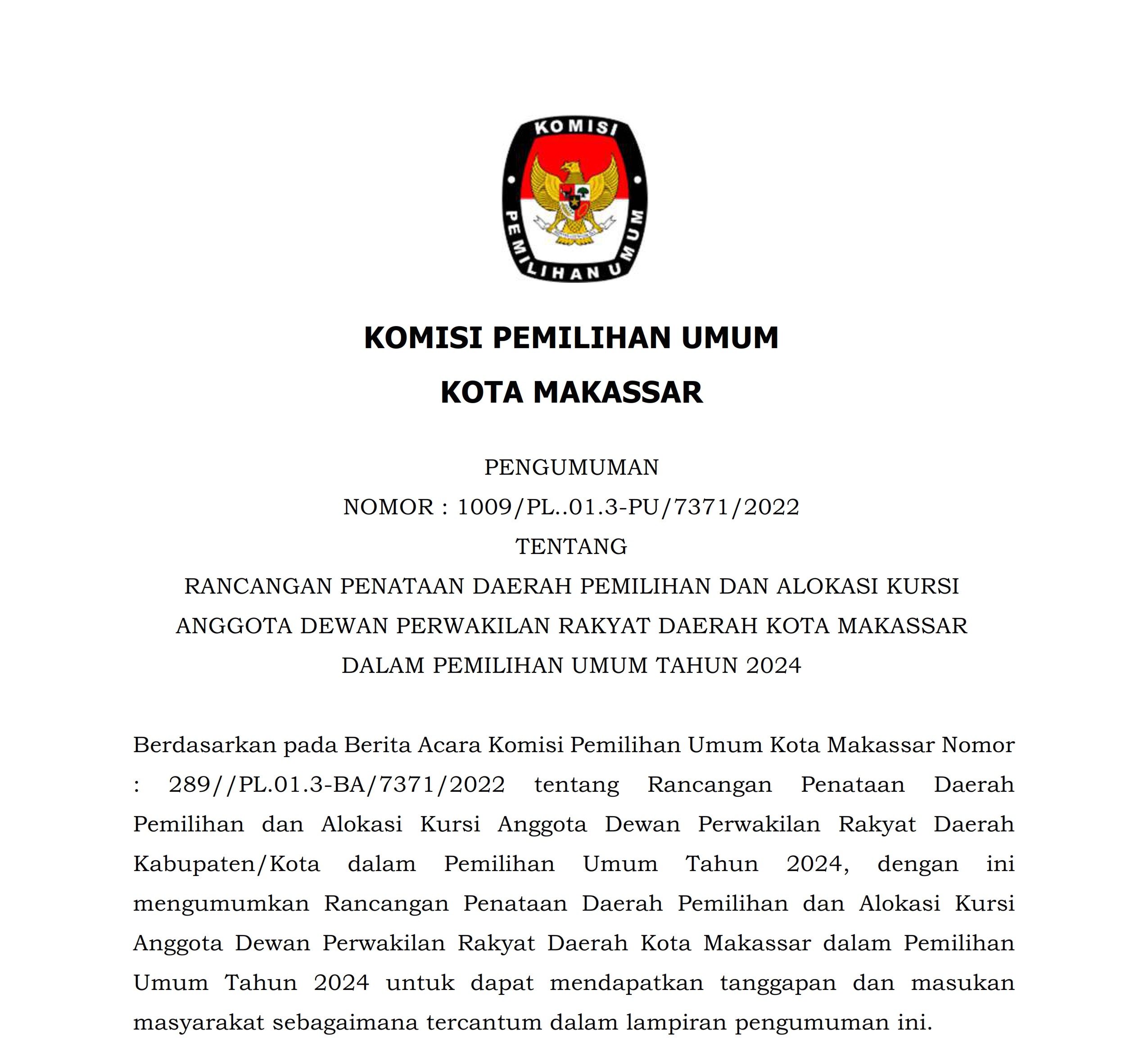 KOMISI
PEMILIHAN UMUM

KOMISI PEMILIHAN UMUM
KOTA MAKASSAR

PENGUMUMAN
NOMOR : 1009/PL..01.3-PU/7371/2022
TENTANG
RANCANGAN PENATAAN DAERAH PEMILIHAN DAN ALOKASI KURSI ANGGOTA DEWAN PERWAKILAN RAKYAT DAERAH KOTA MAKASSAR DALAM PEMILIHAN UMUM TAHUN 2024

Berdasarkan pada Berita Acara Komisi Pemilihan Umum Kota Makassar Nomor : 289//PL.01.3-BA/7371/2022 tentang Rancangan Penataan Daerah Pemilihan dan Alokasi Kursi Anggota Dewan Perwakilan Rakyat Daerah Kabupaten/Kota dalam Pemilihan Umum Tahun 2024, dengan ini mengumumkan Rancangan Penataan Daerah Pemilihan dan Alokasi Kursi Anggota Dewan Perwakilan Rakyat Daerah Kota Makassar dalam Pemilihan Umum Tahun 2024 untuk dapat mendapatkan tanggapan dan masukan masyarakat sebagaimana tercantum dalam lampiran pengumuman ini.